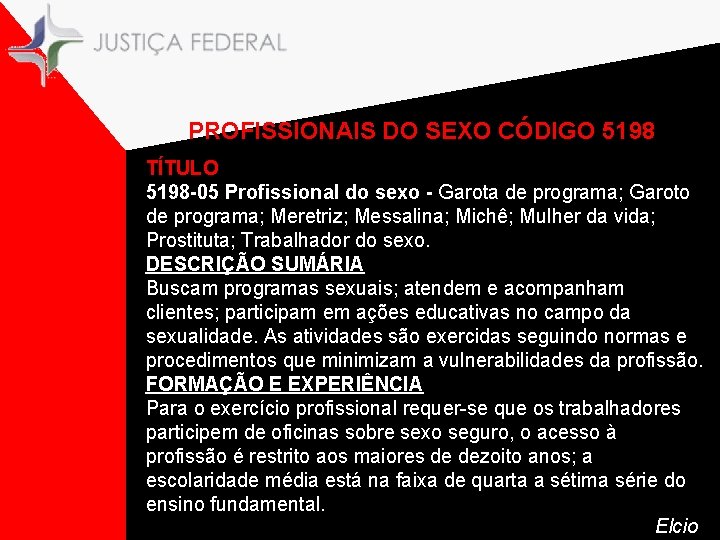 JUSTIÇA FEDERAL

PROFISSIONAIS DO SEXO CÓDIGO 5198

TÍTULO
5198-05 Profissional do sexo - Garota de programa; Garoto de programa; Meretriz; Messalina; Michê; Mulher da vida; Prostituta; Trabalhador do sexo.

DESCRIÇÃO SUMÁRIA
Buscam programas sexuais; atendem e acompanham clientes; participam em ações educativas no campo da sexualidade. As atividades são exercidas seguindo normas e procedimentos que minimizam a vulnerabilidades da profissão.

FORMAÇÃO E EXPERIÊNCIA
Para o exercício profissional requer-se que os trabalhadores participem de oficinas sobre sexo seguro, o acesso à profissão é restrito aos maiores de dezoito anos; a escolaridade média está na faixa de quarta a sétima série do ensino fundamental.

Elcio